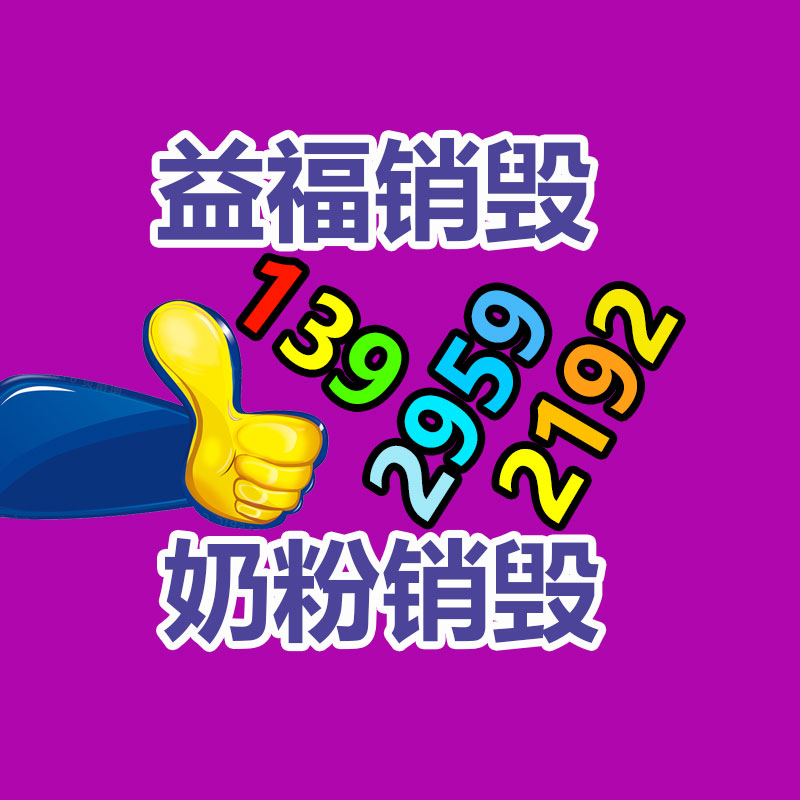 益福销毁

139
2959
2192

奶粉销毁